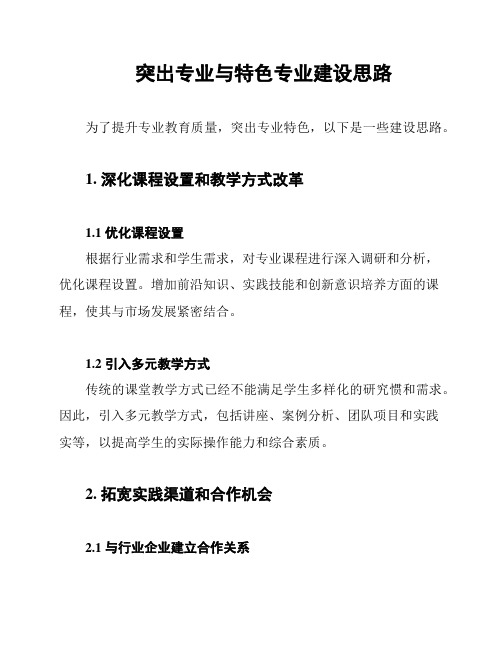 突出专业与特色专业建设思路

为了提升专业教育质量，突出专业特色，以下是一些建设思路。

1. 深化课程设置和教学方式改革

1.1 优化课程设置

根据行业需求和学生需求，对专业课程进行深入调研和分析，优化课程设置。增加前沿知识、实践技能和创新意识培养方面的课程，使其与市场发展紧密结合。

1.2 引入多元教学方式

传统的课堂教学方式已经不能满足学生多样化的研究惯和需求。因此，引入多元教学方式，包括讲座、案例分析、团队项目和实践实等，以提高学生的实际操作能力和综合素质。

2. 拓宽实践渠道和合作机会

2.1 与行业企业建立合作关系